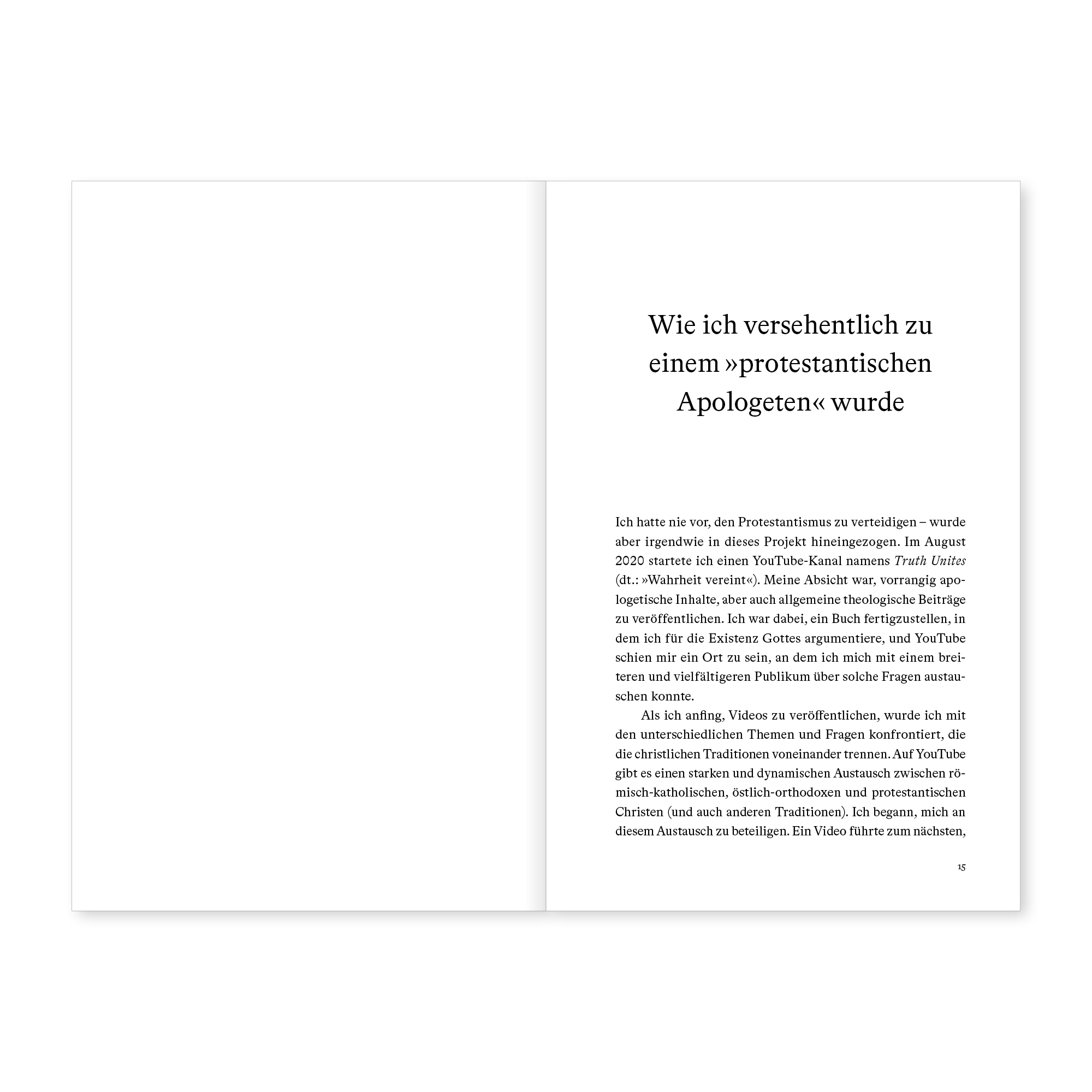 Wie ich versehentlich zu einem »protestantischen Apologeten« wurde

Ich hatte nie vor, den Protestantismus zu verteidigen – wurde aber irgendwie in dieses Projekt hineingezogen. Im August 2020 startete ich einen YouTube-Kanal namens Truth Unites (dt.: »Wahrheit vereint«). Meine Absicht war, vorrangig apologetische Inhalte, aber auch allgemeine theologische Beiträge zu veröffentlichen. Ich war dabei, ein Buch fertigzustellen, in dem ich für die Existenz Gottes argumentiere, und YouTube schien mir ein Ort zu sein, an dem ich mich mit einem breiteren und vielfältigeren Publikum über solche Fragen austauschen konnte.

Als ich anfing, Videos zu veröffentlichen, wurde ich mit den unterschiedlichen Themen und Fragen konfrontiert, die die christlichen Traditionen voneinander trennen. Auf YouTube gibt es einen starken und dynamischen Austausch zwischen römisch-katholischen, östlich-orthodoxen und protestantischen Christen (und auch anderen Traditionen). Ich begann, mich an diesem Austausch zu beteiligen. Ein Video führte zum nächsten,

15